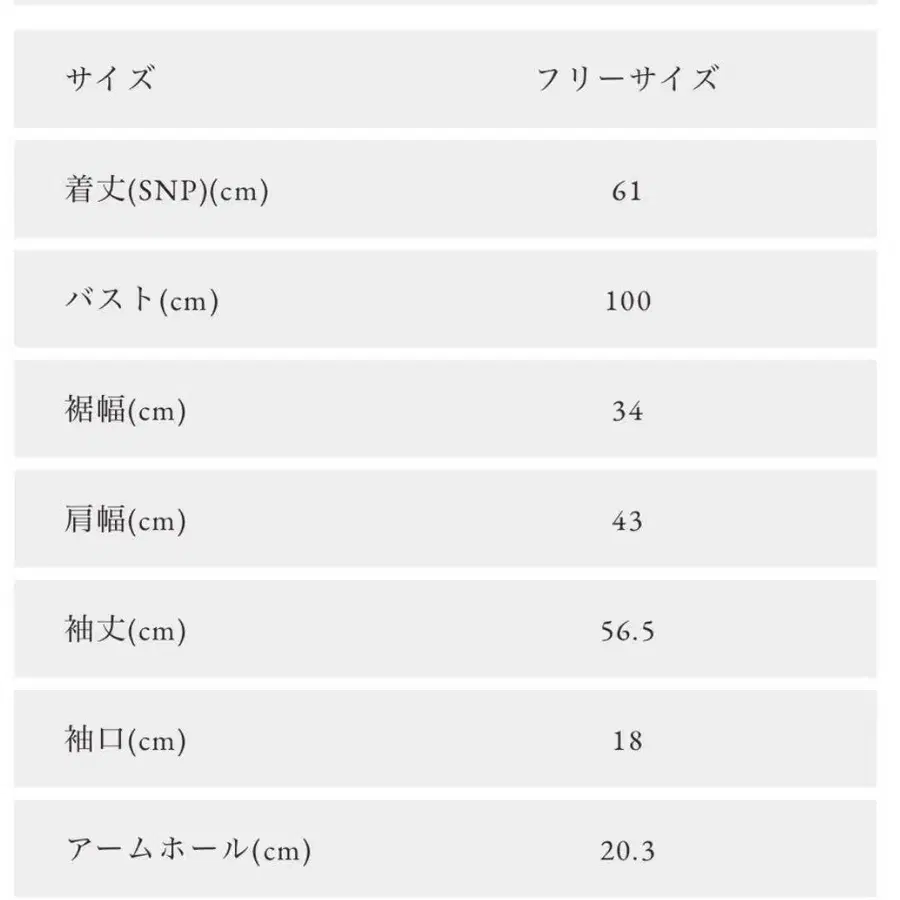 | サイズ | フリーサイズ |
|---|---|
| 着丈(SNP)(cm) | 61 |
| バスト(cm) | 100 |
| 裾幅(cm) | 34 |
| 肩幅(cm) | 43 |
| 袖丈(cm) | 56.5 |
| 袖口(cm) | 18 |
| アームホール(cm) | 20.3 |